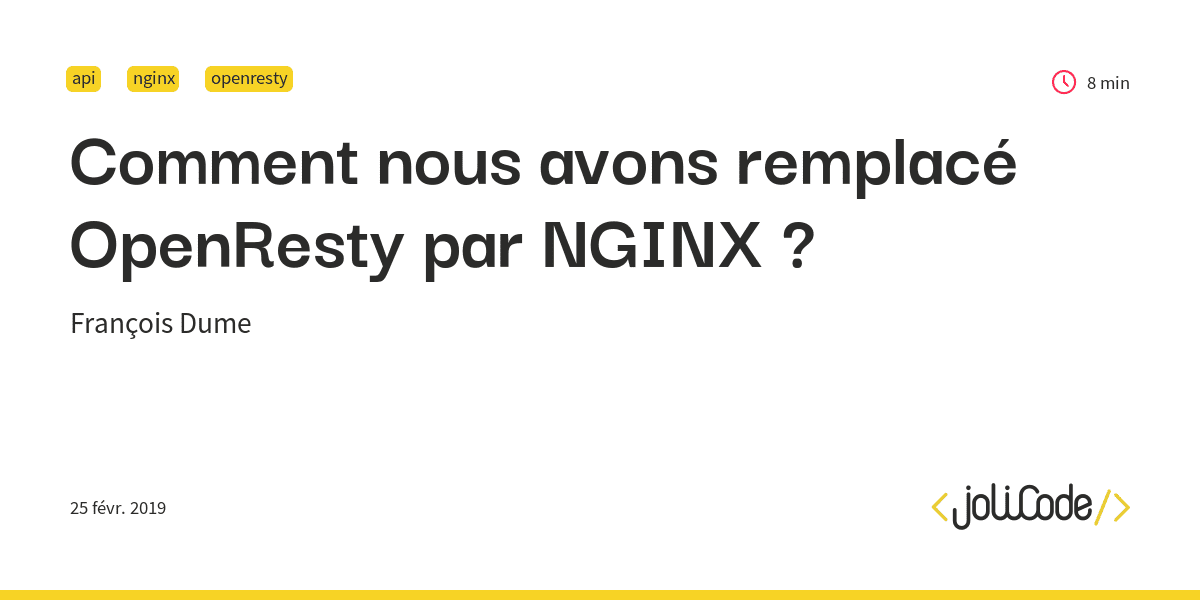 api nginx openresty

8 min

Comment nous avons remplacé OpenResty par NGINX ?

François Dume

25 févr. 2019

<joliCode/>